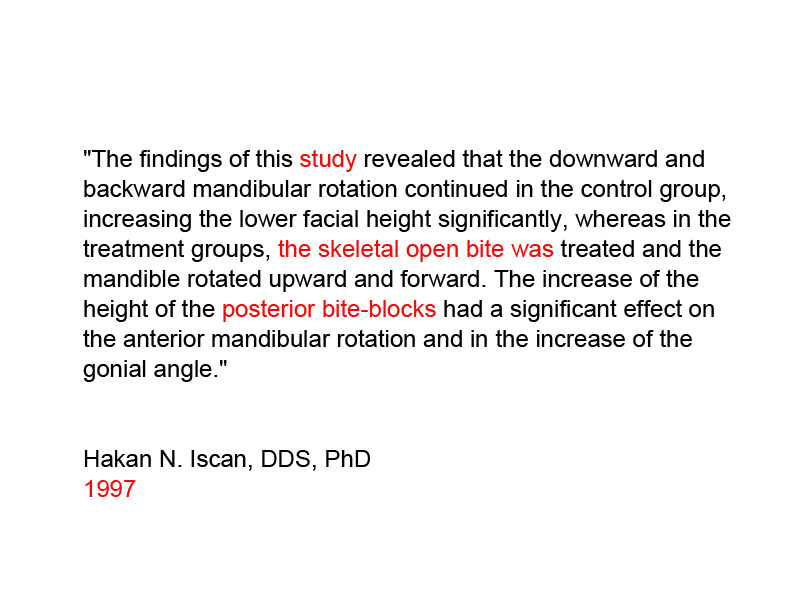 "The findings of this study revealed that the downward and backward mandibular rotation continued in the control group, increasing the lower facial height significantly, whereas in the treatment groups, the skeletal open bite was treated and the mandible rotated upward and forward. The increase of the height of the posterior bite-blocks had a significant effect on the anterior mandibular rotation and in the increase of the gonial angle."

Hakan N. Iscan, DDS, PhD
1997